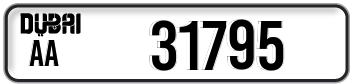 DUBAI
AA
31795